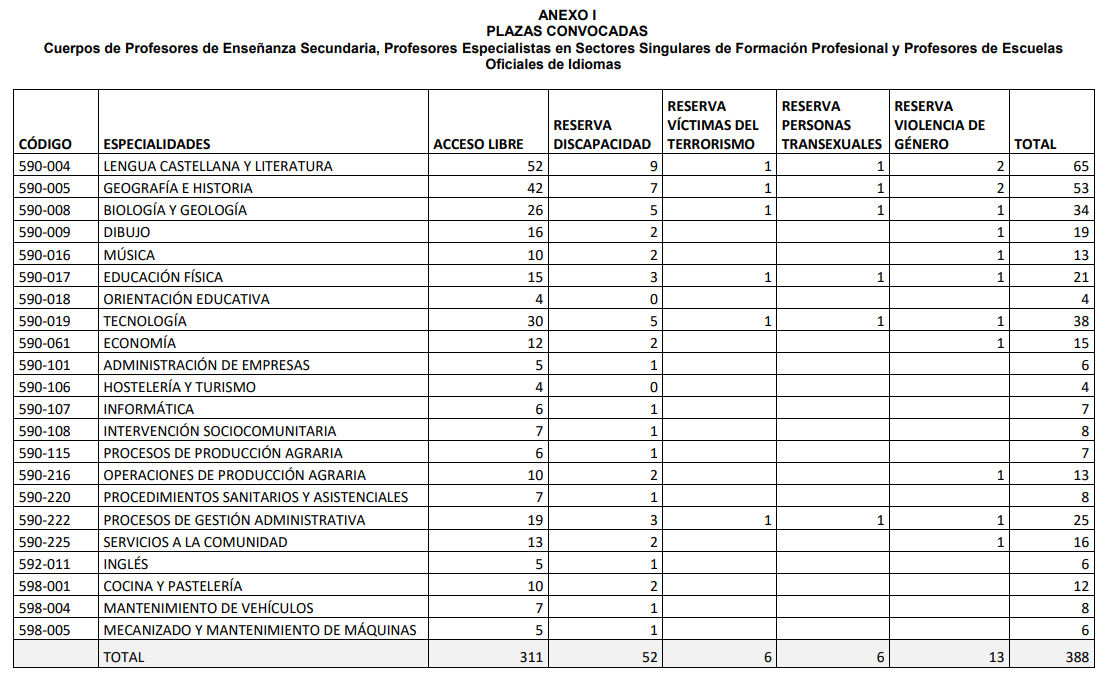 ANEXO I
PLAZAS CONVOCADAS
Cuerpos de Profesores de Enseñanza Secundaria, Profesores Especialistas en Sectores Singulares de Formación Profesional y Profesores de Escuelas Oficiales de Idiomas

| CÓDIGO | ESPECIALIDADES | ACCESO LIBRE | RESERVA DISCAPACIDAD | RESERVA VÍCTIMAS DEL TERRORISMO | RESERVA PERSONAS TRANSEXUALES | RESERVA VIOLENCIA DE GÉNERO | TOTAL |
|---|---|---|---|---|---|---|---|
| 590-004 | LENGUA CASTELLANA Y LITERATURA | 52 | 9 | 1 | 1 | 2 | 65 |
| 590-005 | GEOGRAFÍA E HISTORIA | 42 | 7 | 1 | 1 | 2 | 53 |
| 590-008 | BIOLOGÍA Y GEOLOGÍA | 26 | 5 | 1 | 1 | 1 | 34 |
| 590-009 | DIBUJO | 16 | 2 | | | 1 | 19 |
| 590-016 | MÚSICA | 10 | 2 | | | 1 | 13 |
| 590-017 | EDUCACIÓN FÍSICA | 15 | 3 | 1 | 1 | 1 | 21 |
| 590-018 | ORIENTACIÓN EDUCATIVA | 4 | 0 | | | | 4 |
| 590-019 | TECNOLOGÍA | 30 | 5 | 1 | 1 | 1 | 38 |
| 590-061 | ECONOMÍA | 12 | 2 | | | 1 | 15 |
| 590-101 | ADMINISTRACIÓN DE EMPRESAS | 5 | 1 | | | | 6 |
| 590-106 | HOSTELERÍA Y TURISMO | 4 | 0 | | | | 4 |
| 590-107 | INFORMÁTICA | 6 | 1 | | | | 7 |
| 590-108 | INTERVENCIÓN SOCIOCOMUNITARIA | 7 | 1 | | | | 8 |
| 590-115 | PROCESOS DE PRODUCCIÓN AGRARIA | 6 | 1 | | | | 7 |
| 590-216 | OPERACIONES DE PRODUCCIÓN AGRARIA | 10 | 2 | | | 1 | 13 |
| 590-220 | PROCEDIMIENTOS SANITARIOS Y ASISTENCIALES | 7 | 1 | | | | 8 |
| 590-222 | PROCESOS DE GESTIÓN ADMINISTRATIVA | 19 | 3 | 1 | 1 | 1 | 25 |
| 590-225 | SERVICIOS A LA COMUNIDAD | 13 | 2 | | | 1 | 16 |
| 592-011 | INGLÉS | 5 | 1 | | | | 6 |
| 598-001 | COCINA Y PASTELERÍA | 10 | 2 | | | | 12 |
| 598-004 | MANTENIMIENTO DE VEHÍCULOS | 7 | 1 | | | | 8 |
| 598-005 | MECANIZADO Y MANTENIMIENTO DE MÁQUINAS | 5 | 1 | | | | 6 |
| | TOTAL | 311 | 52 | 6 | 6 | 13 | 388 |